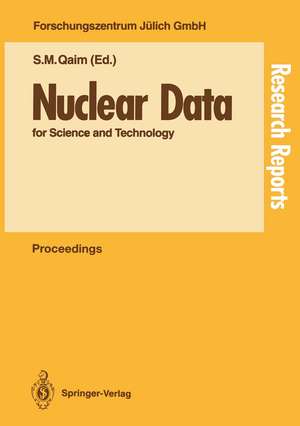 Forschungszentrum Jülich GmbH

S.M.Qaim (Ed.)

Nuclear Data

for Science and Technology

Research Reports

Proceedings

Springer-Verlag